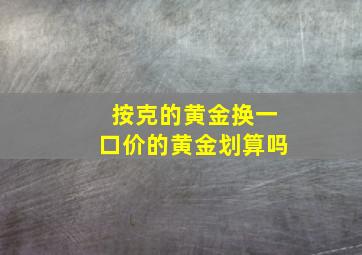 按克的黄金换一口价的黄金划算吗